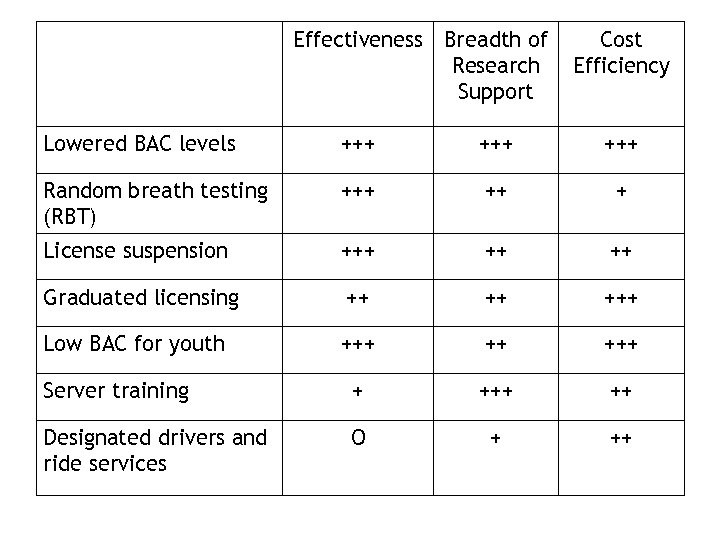 | | Effectiveness | Breadth of Research Support | Cost Efficiency |
|---|---|---|---|
| Lowered BAC levels | +++ | +++ | +++ |
| Random breath testing (RBT) | +++ | ++ | + |
| License suspension | +++ | ++ | ++ |
| Graduated licensing | ++ | ++ | +++ |
| Low BAC for youth | +++ | ++ | +++ |
| Server training | + | +++ | ++ |
| Designated drivers and ride services | O | + | ++ |